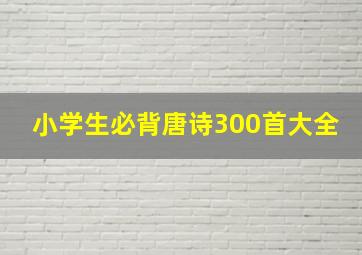 小学生必背唐诗300首大全